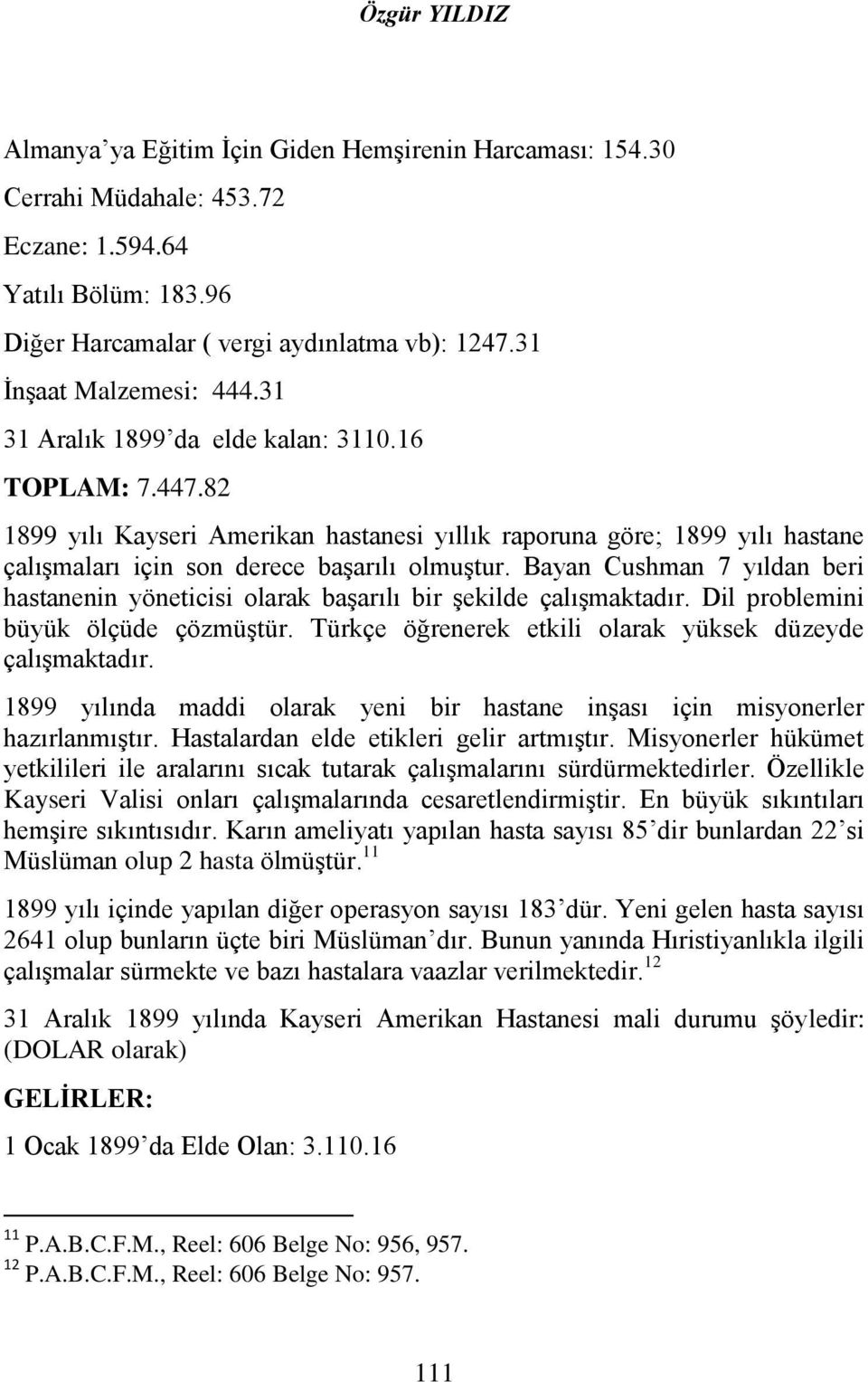 Özgür YILDIZ

Almanya'ya Eğitim İçin Giden Hemşirenin Harcaması: 154.30

Cerrahi Müdahale: 453.72

Eczane: 1.594.64

Yatılı Bölüm: 183.96

Diğer Harcamalar ( vergi aydınlatma vb): 1247.31

İnşaat Malzemesi: 444.31

31 Aralık 1899'da elde kalan: 3110.16

TOPLAM: 7.447.82

1899 yılı Kayseri Amerikan hastanesi yıllık raporuna göre; 1899 yılı hastane çalışmaları için son derece başarılı olmuştur. Bayan Cushman 7 yıldan beri hastanenin yöneticisi olarak başarılı bir şekilde çalışmaktadır. Dil problemini büyük ölçüde çözmüştür. Türkçe öğrenerek etkili olarak yüksek düzeyde çalışmaktadır.

1899 yılında maddi olarak yeni bir hastane inşası için misyonerler hazırlanmıştır. Hastalardan elde etikleri gelir artmıştır. Misyonerler hükümet yetkilileri ile aralarını sıcak tutarak çalışmalarını sürdürmektedirler. Özellikle Kayseri Valisi onları çalışmalarında cesaretlendirmiştir. En büyük sıkıntıları hemşire sıkıntısıdır. Karın ameliyatı yapılan hasta sayısı 85'dir bunlardan 22'si Müslüman olup 2 hasta ölmüştür.$^{11}$

1899 yılı içinde yapılan diğer operasyon sayısı 183'dür. Yeni gelen hasta sayısı 2641 olup bunların üçte biri Müslüman'dır. Bunun yanında Hıristiyanlıkla ilgili çalışmalar sürmekte ve bazı hastalara vaazlar verilmektedir.$^{12}$

31 Aralık 1899 yılında Kayseri Amerikan Hastanesi mali durumu şöyledir: (DOLAR olarak)

GELİRLER:

1 Ocak 1899'da Elde Olan: 3.110.16

$^{11}$ P.A.B.C.F.M., Reel: 606 Belge No: 956, 957.
$^{12}$ P.A.B.C.F.M., Reel: 606 Belge No: 957.

111